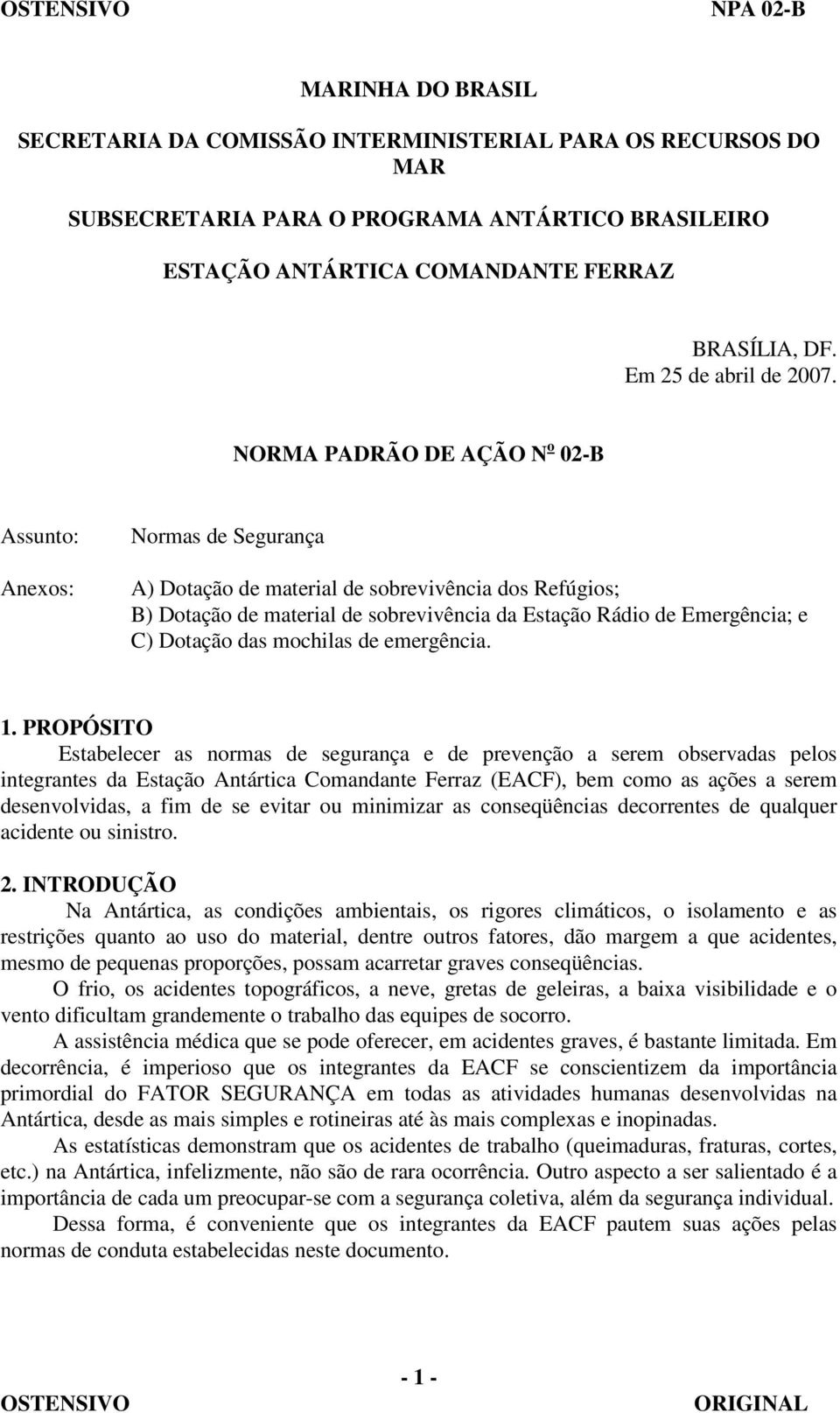 OSTENSIVO NPA 02-B

MARINHA DO BRASIL

SECRETARIA DA COMISSÃO INTERMINISTERIAL PARA OS RECURSOS DO MAR

SUBSECRETARIA PARA O PROGRAMA ANTÁRTICO BRASILEIRO

ESTAÇÃO ANTÁRTICA COMANDANTE FERRAZ

BRASÍLIA, DF.
Em 25 de abril de 2007.

NORMA PADRÃO DE AÇÃO Nº 02-B

Assunto: Normas de Segurança

Anexos: A) Dotação de material de sobrevivência dos Refúgios;
B) Dotação de material de sobrevivência da Estação Rádio de Emergência; e
C) Dotação das mochilas de emergência.

1. PROPÓSITO
Estabelecer as normas de segurança e de prevenção a serem observadas pelos integrantes da Estação Antártica Comandante Ferraz (EACF), bem como as ações a serem desenvolvidas, a fim de se evitar ou minimizar as conseqüências decorrentes de qualquer acidente ou sinistro.

2. INTRODUÇÃO
Na Antártica, as condições ambientais, os rigores climáticos, o isolamento e as restrições quanto ao uso do material, dentre outros fatores, dão margem a que acidentes, mesmo de pequenas proporções, possam acarretar graves conseqüências.
O frio, os acidentes topográficos, a neve, gretas de geleiras, a baixa visibilidade e o vento dificultam grandemente o trabalho das equipes de socorro.
A assistência médica que se pode oferecer, em acidentes graves, é bastante limitada. Em decorrência, é imperioso que os integrantes da EACF se conscientizem da importância primordial do FATOR SEGURANÇA em todas as atividades humanas desenvolvidas na Antártica, desde as mais simples e rotineiras até às mais complexas e inopinadas.
As estatísticas demonstram que os acidentes de trabalho (queimaduras, fraturas, cortes, etc.) na Antártica, infelizmente, não são de rara ocorrência. Outro aspecto a ser salientado é a importância de cada um preocupar-se com a segurança coletiva, além da segurança individual.
Dessa forma, é conveniente que os integrantes da EACF pautem suas ações pelas normas de conduta estabelecidas neste documento.

- 1 -
OSTENSIVO ORIGINAL